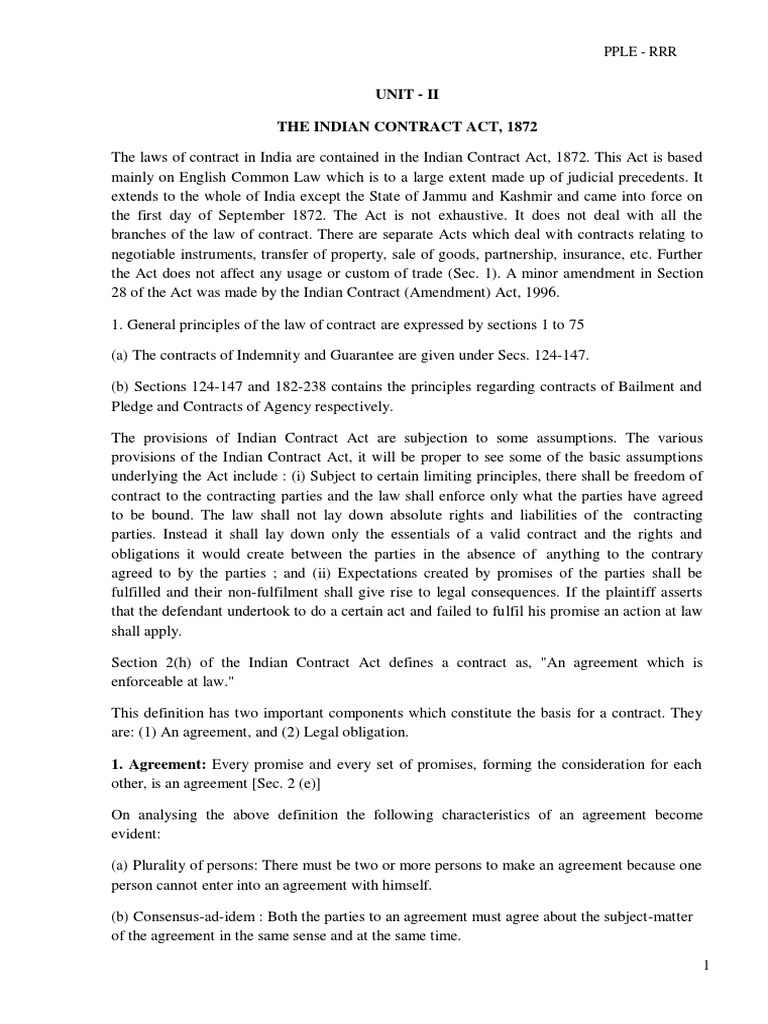 PPLE - RRR

UNIT - II

THE INDIAN CONTRACT ACT, 1872

The laws of contract in India are contained in the Indian Contract Act, 1872. This Act is based mainly on English Common Law which is to a large extent made up of judicial precedents. It extends to the whole of India except the State of Jammu and Kashmir and came into force on the first day of September 1872. The Act is not exhaustive. It does not deal with all the branches of the law of contract. There are separate Acts which deal with contracts relating to negotiable instruments, transfer of property, sale of goods, partnership, insurance, etc. Further the Act does not affect any usage or custom of trade (Sec. 1). A minor amendment in Section 28 of the Act was made by the Indian Contract (Amendment) Act, 1996.

1. General principles of the law of contract are expressed by sections 1 to 75

(a) The contracts of Indemnity and Guarantee are given under Secs. 124-147.

(b) Sections 124-147 and 182-238 contains the principles regarding contracts of Bailment and Pledge and Contracts of Agency respectively.

The provisions of Indian Contract Act are subjection to some assumptions. The various provisions of the Indian Contract Act, it will be proper to see some of the basic assumptions underlying the Act include : (i) Subject to certain limiting principles, there shall be freedom of contract to the contracting parties and the law shall enforce only what the parties have agreed to be bound. The law shall not lay down absolute rights and liabilities of the contracting parties. Instead it shall lay down only the essentials of a valid contract and the rights and obligations it would create between the parties in the absence of anything to the contrary agreed to by the parties ; and (ii) Expectations created by promises of the parties shall be fulfilled and their non-fulfilment shall give rise to legal consequences. If the plaintiff asserts that the defendant undertook to do a certain act and failed to fulfil his promise an action at law shall apply.

Section 2(h) of the Indian Contract Act defines a contract as, "An agreement which is enforceable at law."

This definition has two important components which constitute the basis for a contract. They are: (1) An agreement, and (2) Legal obligation.

1. Agreement: Every promise and every set of promises, forming the consideration for each other, is an agreement [Sec. 2 (e)]

On analysing the above definition the following characteristics of an agreement become evident:

(a) Plurality of persons: There must be two or more persons to make an agreement because one person cannot enter into an agreement with himself.

(b) Consensus-ad-idem : Both the parties to an agreement must agree about the subject-matter of the agreement in the same sense and at the same time.

1